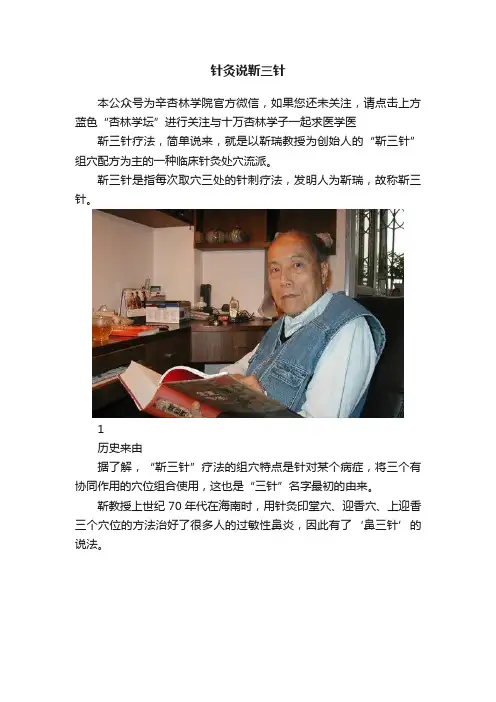 针灸说靳三针

本公众号为辛杏林学院官方微信，如果您还未关注，请点击上方蓝色“杏林学坛”进行关注与十万杏林学子一起求医学医

靳三针疗法，简单说来，就是以靳瑞教授为创始人的“靳三针”组穴配方为主的一种临床针灸处穴流派。

靳三针是指每次取穴三处的针刺疗法，发明人为靳瑞，故称靳三针。

1

历史来由

据了解，“靳三针”疗法的组穴特点是针对某个病症，将三个有协同作用的穴位组合使用，这也是“三针”名字最初的由来。

靳教授上世纪70年代在海南时，用针灸印堂穴、迎香穴、上迎香三个穴位的方法治好了很多人的过敏性鼻炎，因此有了‘鼻三针’的说法。